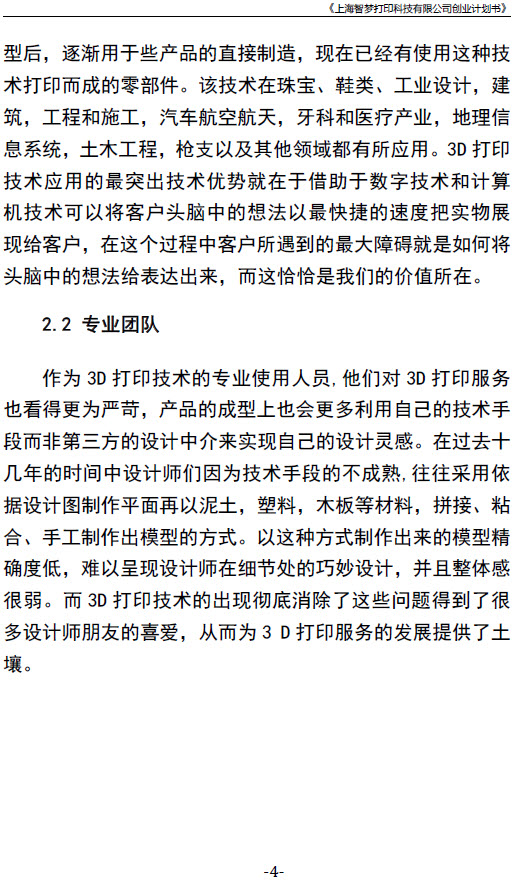 《上海智梦打印科技有限公司创业计划书》

型后，逐渐用于些产品的直接制造，现在已经有使用这种技术打印而成的零部件。该技术在珠宝、鞋类、工业设计，建筑，工程和施工，汽车航空航天，牙科和医疗产业，地理信息系统，土木工程，枪支以及其他领域都有所应用。3D 打印技术应用的最突出技术优势就在于借助于数字技术和计算机技术可以将客户头脑中的想法以最快捷的速度把实物展现给客户，在这个过程中客户所遇到的最大障碍就是如何将头脑中的想法给表达出来，而这恰恰是我们的价值所在。

2.2 专业团队

作为 3D 打印技术的专业使用人员，他们对 3D 打印服务也看得更为严苛，产品的成型上也会更多利用自己的技术手段而非第三方的设计中介来实现自己的设计灵感。在过去十几年的时间中设计师们因为技术手段的不成熟，往往采用依据设计图制作平面再以泥土，塑料，木板等材料，拼接、粘合、手工制作出模型的方式。以这种方式制作出来的模型精确度低，难以呈现设计师在细节处的巧妙设计，并且整体感很弱。而 3D 打印技术的出现彻底消除了这些问题得到了很多设计师朋友的喜爱，从而为 3 D 打印服务的发展提供了土壤。

-4-